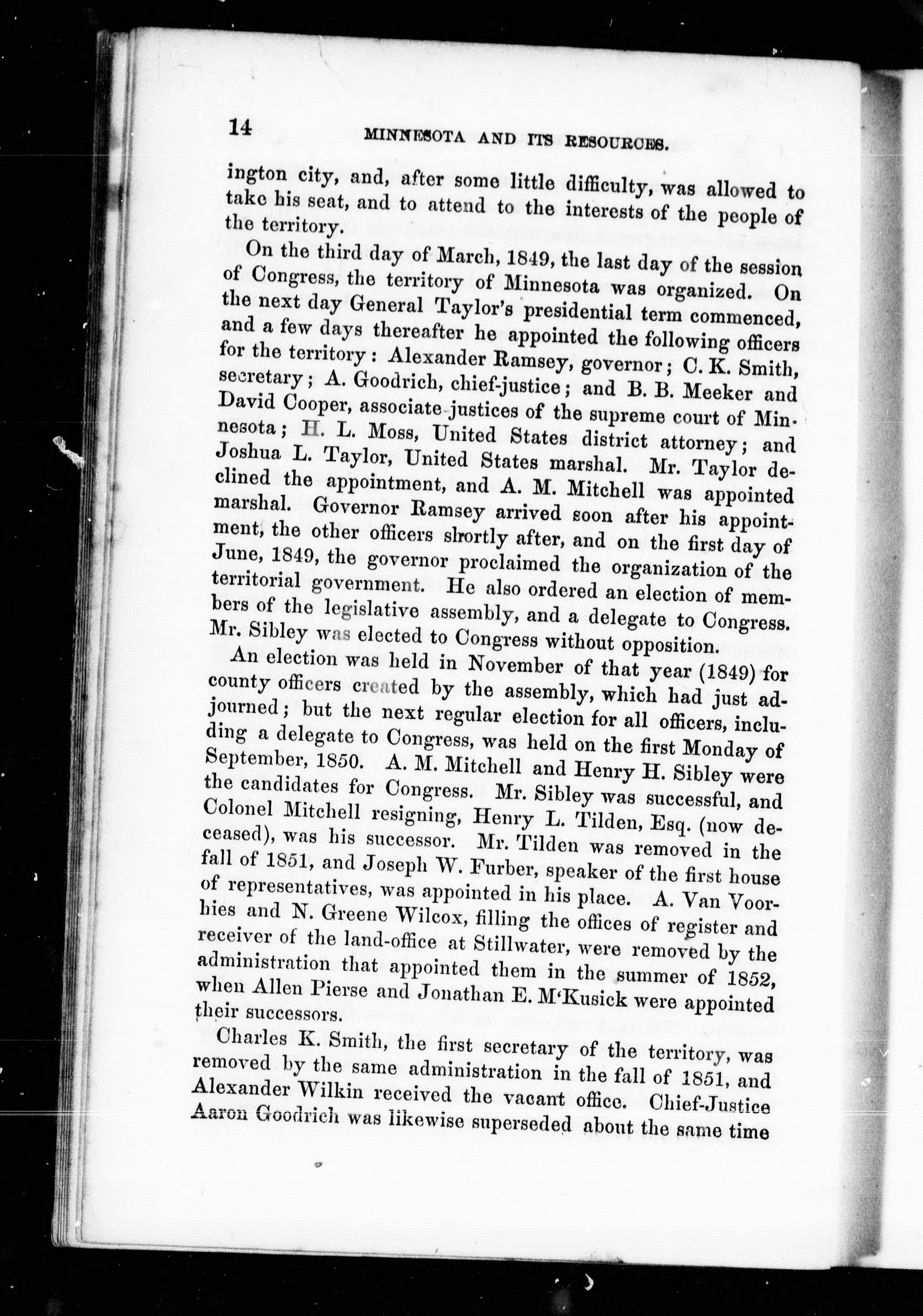 14 MINNESOTA AND ITS RESOURCES.

ington city, and, after some little difficulty, was allowed to take his seat, and to attend to the interests of the people of the territory.

On the third day of March, 1849, the last day of the session of Congress, the territory of Minnesota was organized. On the next day General Taylor's presidential term commenced, and a few days thereafter he appointed the following officers for the territory: Alexander Ramsey, governor; C. K. Smith, secretary; A. Goodrich, chief-justice; and B. B. Meeker and David Cooper, associate-justices of the supreme court of Minnesota; H. L. Moss, United States district attorney; and Joshua L. Taylor, United States marshal. Mr. Taylor declined the appointment, and A. M. Mitchell was appointed marshal. Governor Ramsey arrived soon after his appointment, the other officers shortly after, and on the first day of June, 1849, the governor proclaimed the organization of the territorial government. He also ordered an election of members of the legislative assembly, and a delegate to Congress. Mr. Sibley was elected to Congress without opposition.

An election was held in November of that year (1849) for county officers created by the assembly, which had just adjourned; but the next regular election for all officers, including a delegate to Congress, was held on the first Monday of September, 1850. A. M. Mitchell and Henry H. Sibley were the candidates for Congress. Mr. Sibley was successful, and Colonel Mitchell resigning, Henry L. Tilden, Esq. (now deceased), was his successor. Mr. Tilden was removed in the fall of 1851, and Joseph W. Furber, speaker of the first house of representatives, was appointed in his place. A. Van Voorhies and N. Greene Wilcox, filling the offices of register and receiver of the land-office at Stillwater, were removed by the administration that appointed them in the summer of 1852, when Allen Pierse and Jonathan E. M'Kusick were appointed their successors.

Charles K. Smith, the first secretary of the territory, was removed by the same administration in the fall of 1851, and Alexander Wilkin received the vacant office. Chief-Justice Aaron Goodrich was likewise superseded about the same time